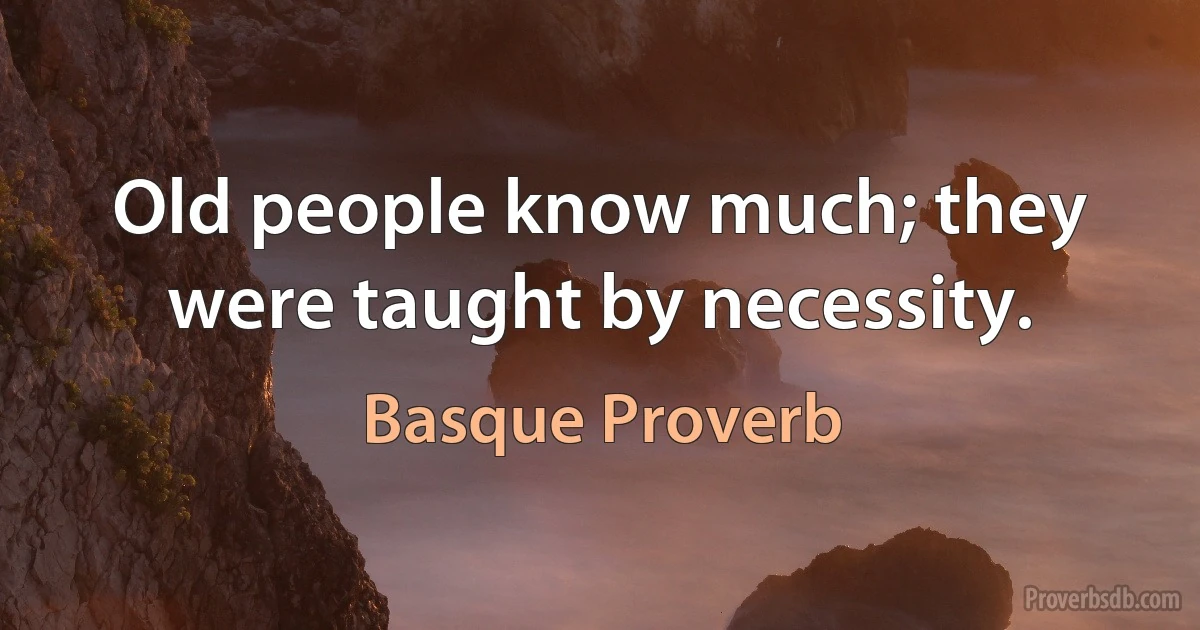 Old people know much; they were taught by necessity.

Basque Proverb

Proverbsdb.com